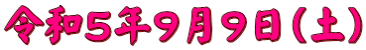 令和5年9月9日(土)